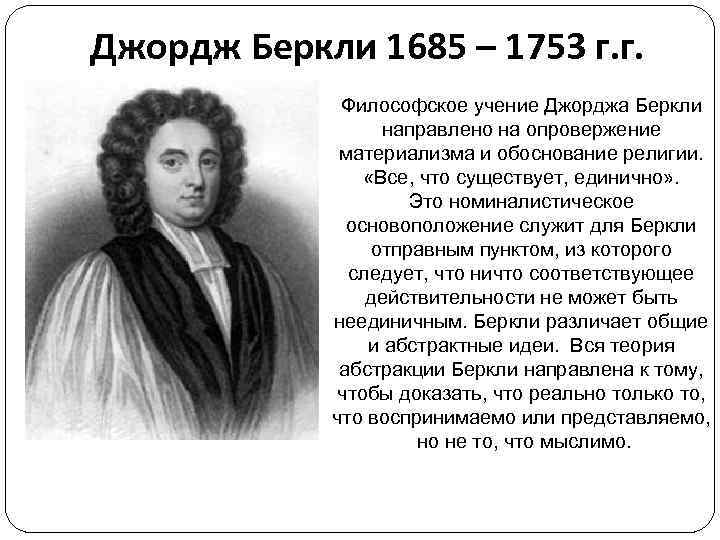 Джордж Беркли 1685 – 1753 г.г.

Философское учение Джорджа Беркли направлено на опровержение материализма и обоснование религии. «Все, что существует, единично». Это номиналистическое основоположение служит для Беркли отправным пунктом, из которого следует, что ничто соответствующее действительности не может быть неединичным. Беркли различает общие и абстрактные идеи. Вся теория абстракции Беркли направлена к тому, чтобы доказать, что реально только то, что воспринимаемо или представляемо, но не то, что мыслимо.